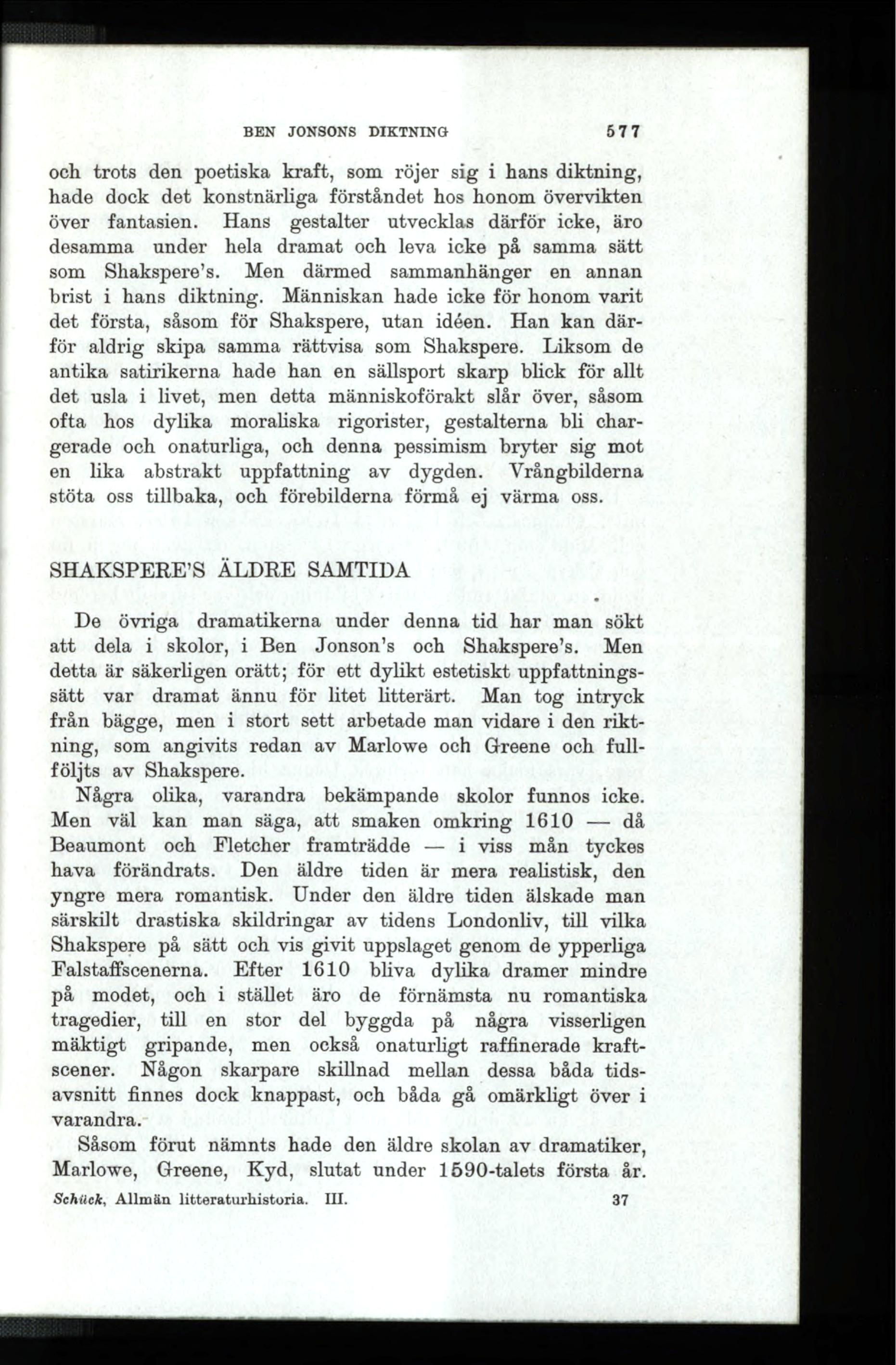 BEN JONSONS DIKTNING 577

och trots den poetiska kraft, som röjer sig i hans diktning, hade dock det konstnärliga förståndet hos honom övervikten över fantasien. Hans gestalter utvecklas därför icke, äro desamma under hela dramat och leva icke på samma sätt som Shakspere's. Men därmed sammanhänger en annan brist i hans diktning. Människan hade icke för honom varit det första, såsom för Shakspere, utan idéen. Han kan därför aldrig skipa samma rättvisa som Shakspere. Liksom de antika satirikerna hade han en sällsport skarp blick för allt det usla i livet, men detta människoförakt slår över, såsom ofta hos dylika moraliska rigorister, gestalterna bli chargerade och onaturliga, och denna pessimism bryter sig mot en lika abstrakt uppfattning av dygden. Vrångbilderna stöta oss tillbaka, och förebilderna förmå ej värma oss.

SHAKSPERE'S ÄLDRE SAMTIDA

De övriga dramatikerna under denna tid har man sökt att dela i skolor, i Ben Jonson's och Shakspere's. Men detta är säkerligen orätt; för ett dylikt estetiskt uppfattningssätt var dramat ännu för litet litterärt. Man tog intryck från bägge, men i stort sett arbetade man vidare i den riktning, som angivits redan av Marlowe och Greene och fullföljts av Shakspere.

Några olika, varandra bekämpande skolor funnos icke. Men väl kan man säga, att smaken omkring 1610 — då Beaumont och Fletcher framträdde — i viss mån tyckes hava förändrats. Den äldre tiden är mera realistisk, den yngre mera romantisk. Under den äldre tiden älskade man särskilt drastiska skildringar av tidens Londonliv, till vilka Shakspere på sätt och vis givit uppslaget genom de ypperliga Falstaffscenerna. Efter 1610 bliva dylika dramer mindre på modet, och i stället äro de förnämsta nu romantiska tragedier, till en stor del byggda på några visserligen mäktigt gripande, men också onaturligt raffinerade kraftscener. Någon skarpare skillnad mellan dessa båda tidsavsnitt finnes dock knappast, och båda gå omärkligt över i varandra.

Såsom förut nämnts hade den äldre skolan av dramatiker, Marlowe, Greene, Kyd, slutat under 1590-talets första år.

Schück, Allmän litteraturhistoria. III. 37